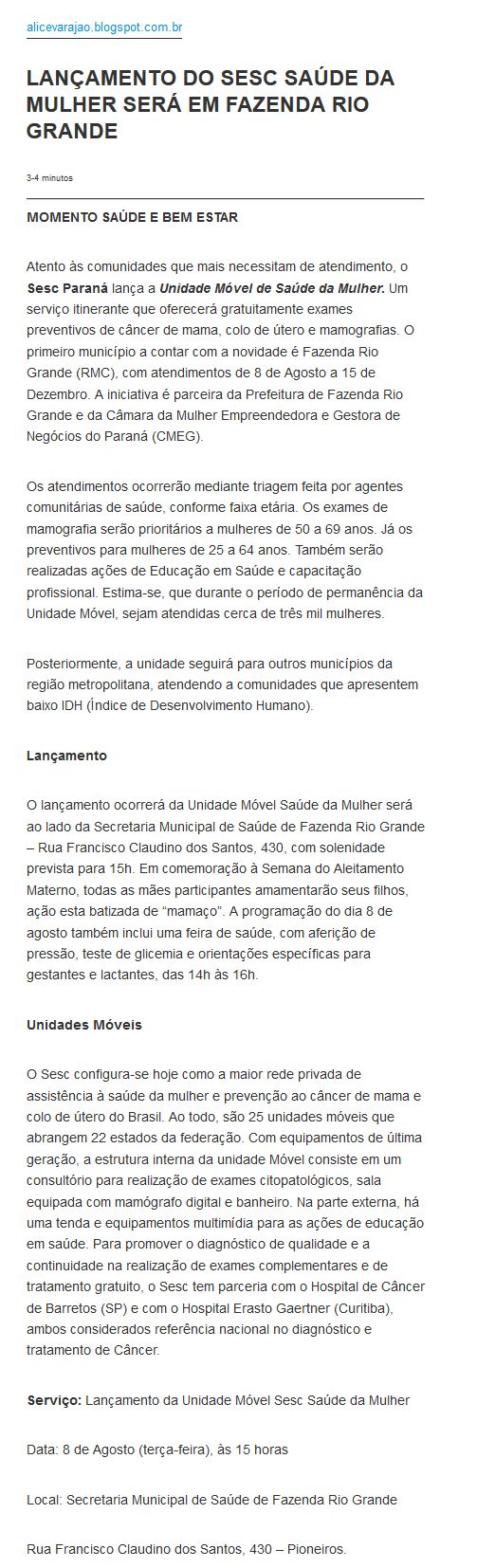 alicevarajao.blogspot.com.br

LANÇAMENTO DO SESC SAÚDE DA MULHER SERÁ EM FAZENDA RIO GRANDE

3-4 minutos

MOMENTO SAÚDE E BEM ESTAR

Atento às comunidades que mais necessitam de atendimento, o Sesc Paraná lança a Unidade Móvel de Saúde da Mulher. Um serviço itinerante que oferecerá gratuitamente exames preventivos de câncer de mama, colo de útero e mamografias. O primeiro município a contar com a novidade é Fazenda Rio Grande (RMC), com atendimentos de 8 de Agosto a 15 de Dezembro. A iniciativa é parceira da Prefeitura de Fazenda Rio Grande e da Câmara da Mulher Empreendedora e Gestora de Negócios do Paraná (CMEG).

Os atendimentos ocorrerão mediante triagem feita por agentes comunitárias de saúde, conforme faixa etária. Os exames de mamografia serão prioritários a mulheres de 50 a 69 anos. Já os preventivos para mulheres de 25 a 64 anos. Também serão realizadas ações de Educação em Saúde e capacitação profissional. Estima-se, que durante o período de permanência da Unidade Móvel, sejam atendidas cerca de três mil mulheres.

Posteriormente, a unidade seguirá para outros municípios da região metropolitana, atendendo a comunidades que apresentem baixo IDH (Índice de Desenvolvimento Humano).

Lançamento

O lançamento ocorrerá da Unidade Móvel Saúde da Mulher será ao lado da Secretaria Municipal de Saúde de Fazenda Rio Grande – Rua Francisco Claudino dos Santos, 430, com solenidade prevista para 15h. Em comemoração à Semana do Aleitamento Materno, todas as mães participantes amamentarão seus filhos, ação esta batizada de “mamaço”. A programação do dia 8 de agosto também inclui uma feira de saúde, com aferição de pressão, teste de glicemia e orientações específicas para gestantes e lactantes, das 14h às 16h.

Unidades Móveis

O Sesc configura-se hoje como a maior rede privada de assistência à saúde da mulher e prevenção ao câncer de mama e colo de útero do Brasil. Ao todo, são 25 unidades móveis que abrangem 22 estados da federação. Com equipamentos de última geração, a estrutura interna da unidade Móvel consiste em um consultório para realização de exames citopatológicos, sala equipada com mamógrafo digital e banheiro. Na parte externa, há uma tenda e equipamentos multimídia para as ações de educação em saúde. Para promover o diagnóstico de qualidade e a continuidade na realização de exames complementares e de tratamento gratuito, o Sesc tem parceria com o Hospital de Câncer de Barretos (SP) e com o Hospital Erasto Gaertner (Curitiba), ambos considerados referência nacional no diagnóstico e tratamento de Câncer.

Serviço: Lançamento da Unidade Móvel Sesc Saúde da Mulher

Data: 8 de Agosto (terça-feira), às 15 horas

Local: Secretaria Municipal de Saúde de Fazenda Rio Grande

Rua Francisco Claudino dos Santos, 430 – Pioneiros.